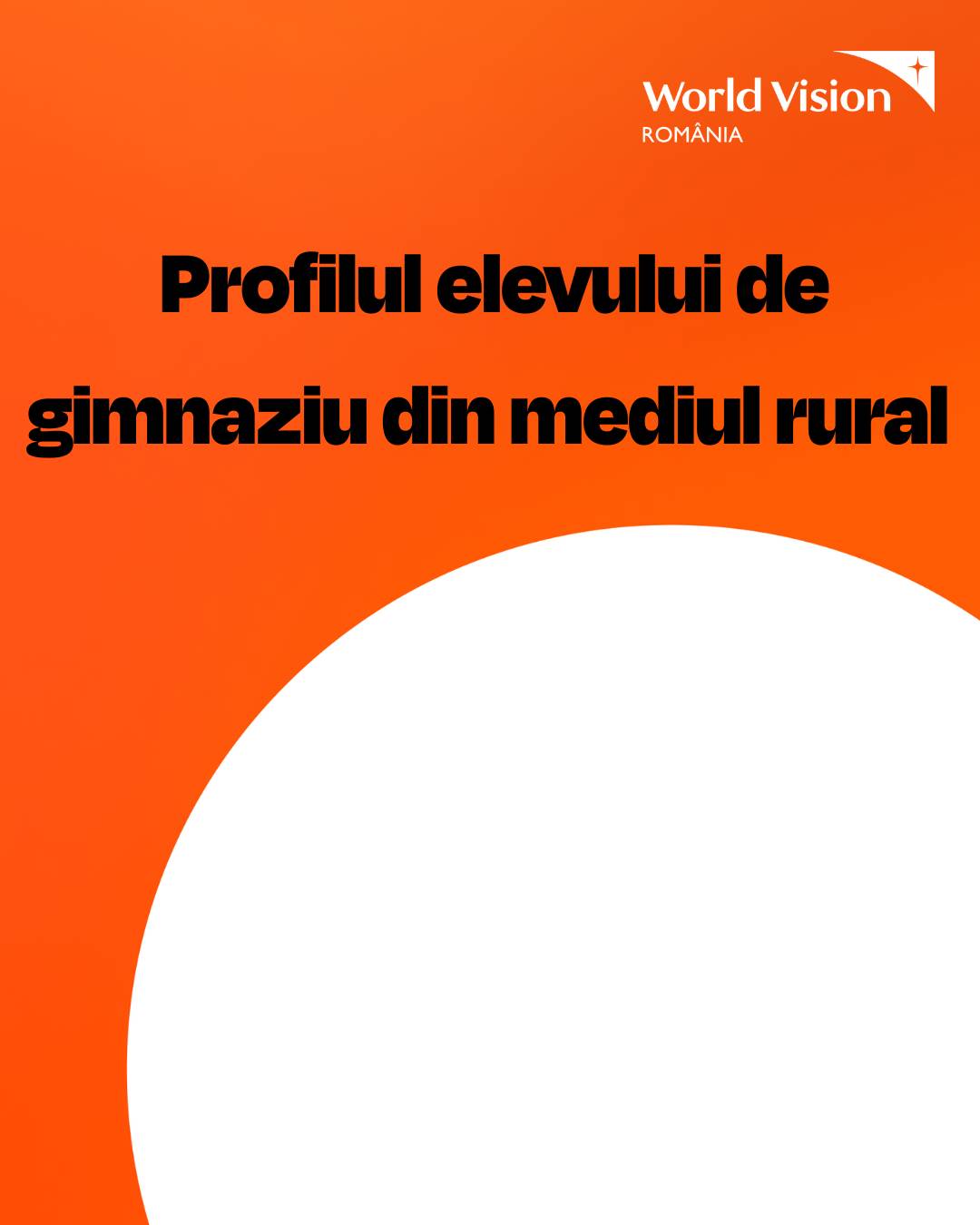 World Vision
ROMÂNIA

Profilul elevului de gimnaziu din mediul rural